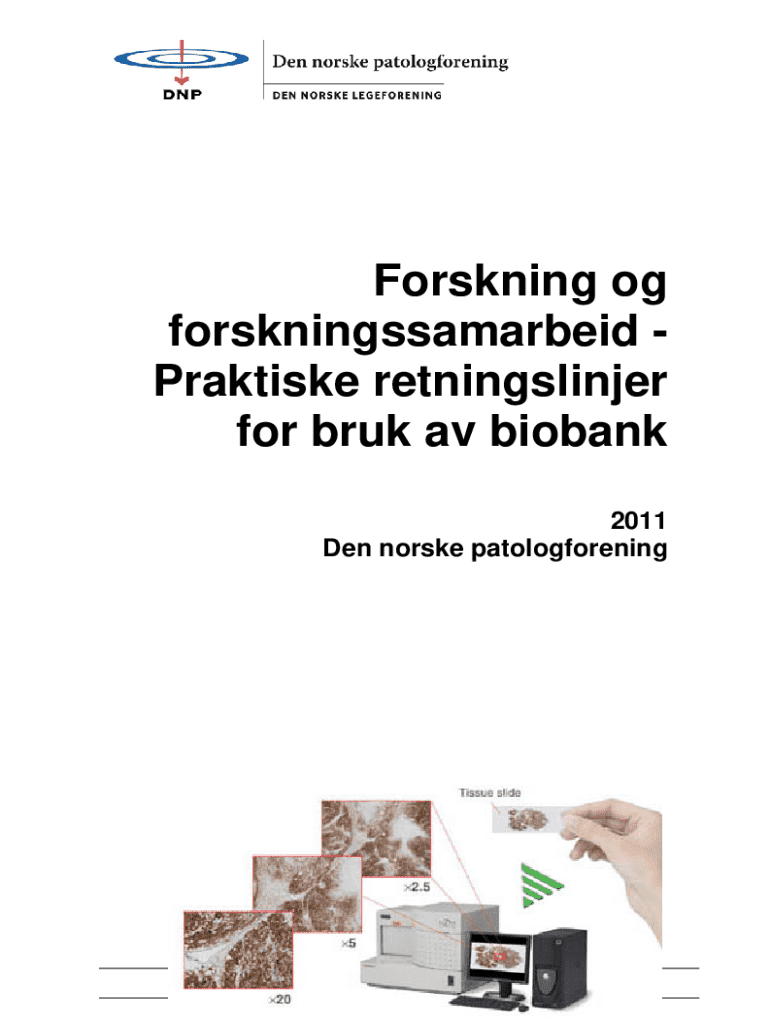 DNP

Den norske patologforening

DEN NORSKE LEGEFORENING

Forskning og forskningssamarbeid - Praktiske retningslinjer for bruk av biobank

2011
Den norske patologforening

Tissue slide

×2.5

×5

×20